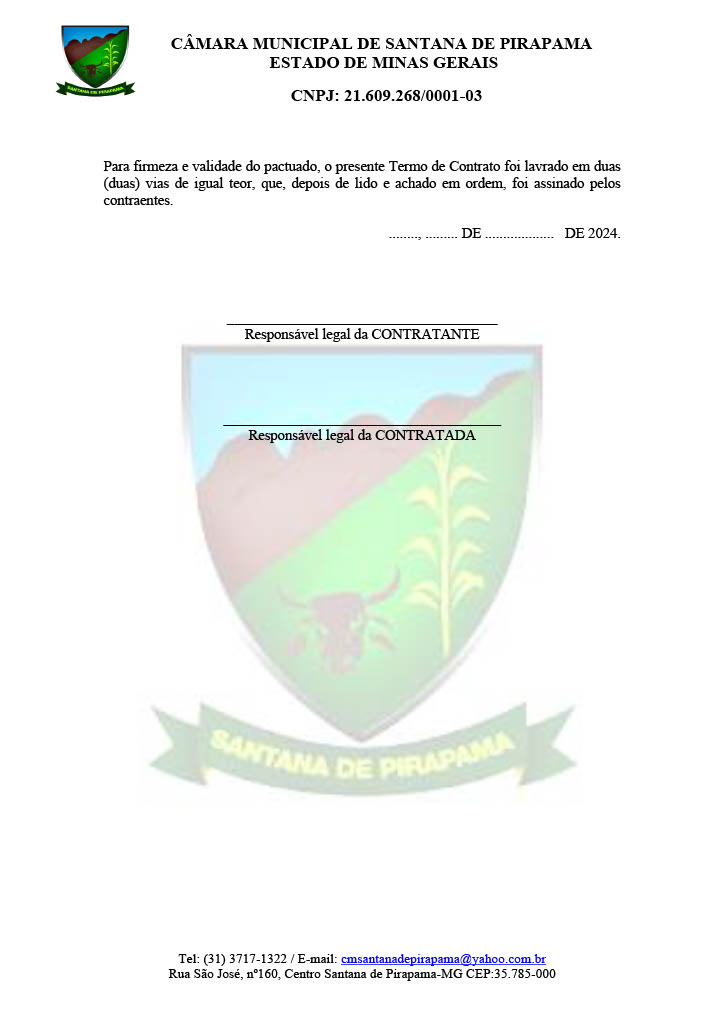 SANTANA DE PIRAPAMA

CÂMARA MUNICIPAL DE SANTANA DE PIRAPAMA
ESTADO DE MINAS GERAIS

CNPJ: 21.609.268/0001-03

Para firmeza e validade do pactuado, o presente Termo de Contrato foi lavrado em duas (duas) vias de igual teor, que, depois de lido e achado em ordem, foi assinado pelos contraentes.

........, ......... DE ................... DE 2024.

Responsável legal da CONTRATANTE

Responsável legal da CONTRATADA

SANTANA DE PIRAPAMA

Tel: (31) 3717-1322 / E-mail: cmsantanadepirapama@yahoo.com.br
Rua São José, nº160, Centro Santana de Pirapama-MG CEP:35.785-000